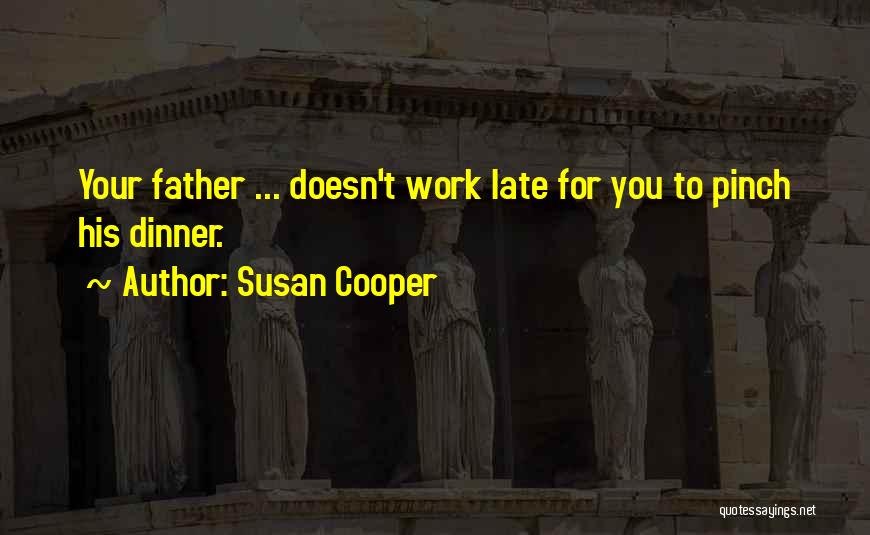 Your father ... doesn't work late for you to pinch his dinner.

~ Author: Susan Cooper

quotessayings.net